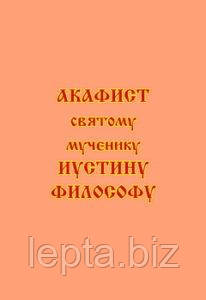 АКАФИСТ
святому
мученику
ИУСТИНУ
ФИЛОСОФУ

lepta.biz